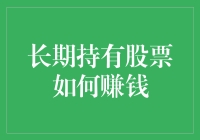 长期持有股票如何赚钱